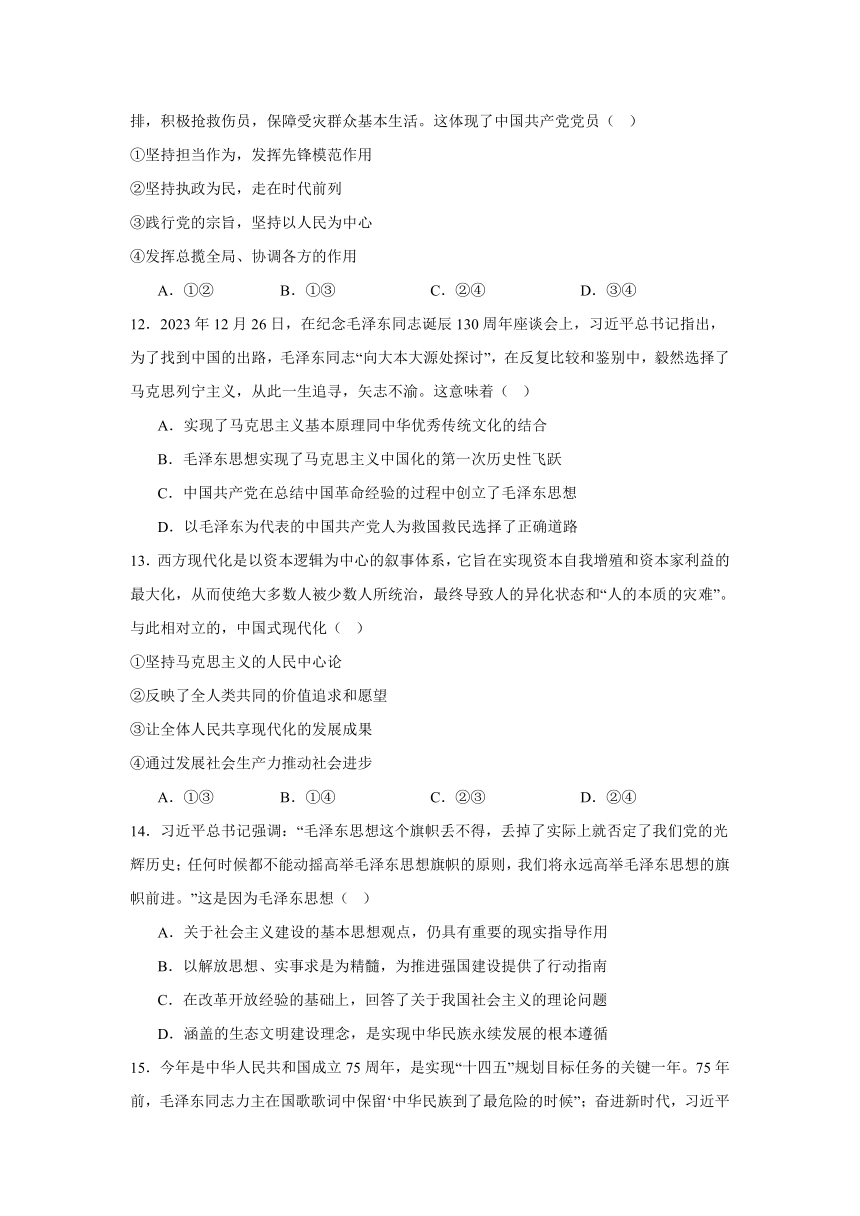 排，积极抢救伤员，保障受灾群众基本生活。这体现了中国共产党党员（ ）

①坚持担当作为，发挥先锋模范作用

②坚持执政为民，走在时代前列

③践行党的宗旨，坚持以人民为中心

④发挥总揽全局、协调各方的作用

A．①② B．①③ C．②④ D．③④

12．2023 年 12 月 26 日，在纪念毛泽东同志诞辰 130 周年座谈会上，习近平总书记指出，为了找到中国的出路，毛泽东同志“向大本大源处探讨”，在反复比较和鉴别中，毅然选择了马克思列宁主义，从此一生追寻，矢志不渝。这意味着（ ）

A．实现了马克思主义基本原理同中华优秀传统文化的结合

B．毛泽东思想实现了马克思主义中国化的第一次历史性飞跃

C．中国共产党在总结中国革命经验的过程中创立了毛泽东思想

D．以毛泽东为代表的中国共产党人为救国救民选择了正确道路

13．西方现代化是以资本逻辑为中心的叙事体系，它旨在实现资本自我增殖和资本家利益的最大化，从而使绝大多数人被少数人所统治，最终导致人的异化状态和“人的本质的灾难”。与此相对立的，中国式现代化（ ）

①坚持马克思主义的人民中心论

②反映了全人类共同的价值追求和愿望

③让全体人民共享现代化的发展成果

④通过发展社会生产力推动社会进步

A．①③ B．①④ C．②③ D．②④

14．习近平总书记强调：“毛泽东思想这个旗帜丢不得，丢掉了实际上就否定了我们党的光辉历史；任何时候都不能动摇高举毛泽东思想旗帜的原则，我们将永远高举毛泽东思想的旗帜前进。”这是因为毛泽东思想（ ）

A．关于社会主义建设的基本思想观点，仍具有重要的现实指导作用

B．以解放思想、实事求是为精髓，为推进强国建设提供了行动指南

C．在改革开放经验的基础上，回答了关于我国社会主义的理论问题

D．涵盖的生态文明建设理念，是实现中华民族永续发展的根本遵循

15．今年是中华人民共和国成立 75 周年，是实现“十四五”规划目标任务的关键一年。75 年前，毛泽东同志力主在国歌歌词中保留‘中华民族到了最危险的时候”；奋进新时代，习近平